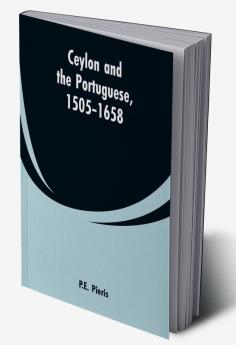 Ceylon and the Portuguese, 1505-1658

P.E. Pieris